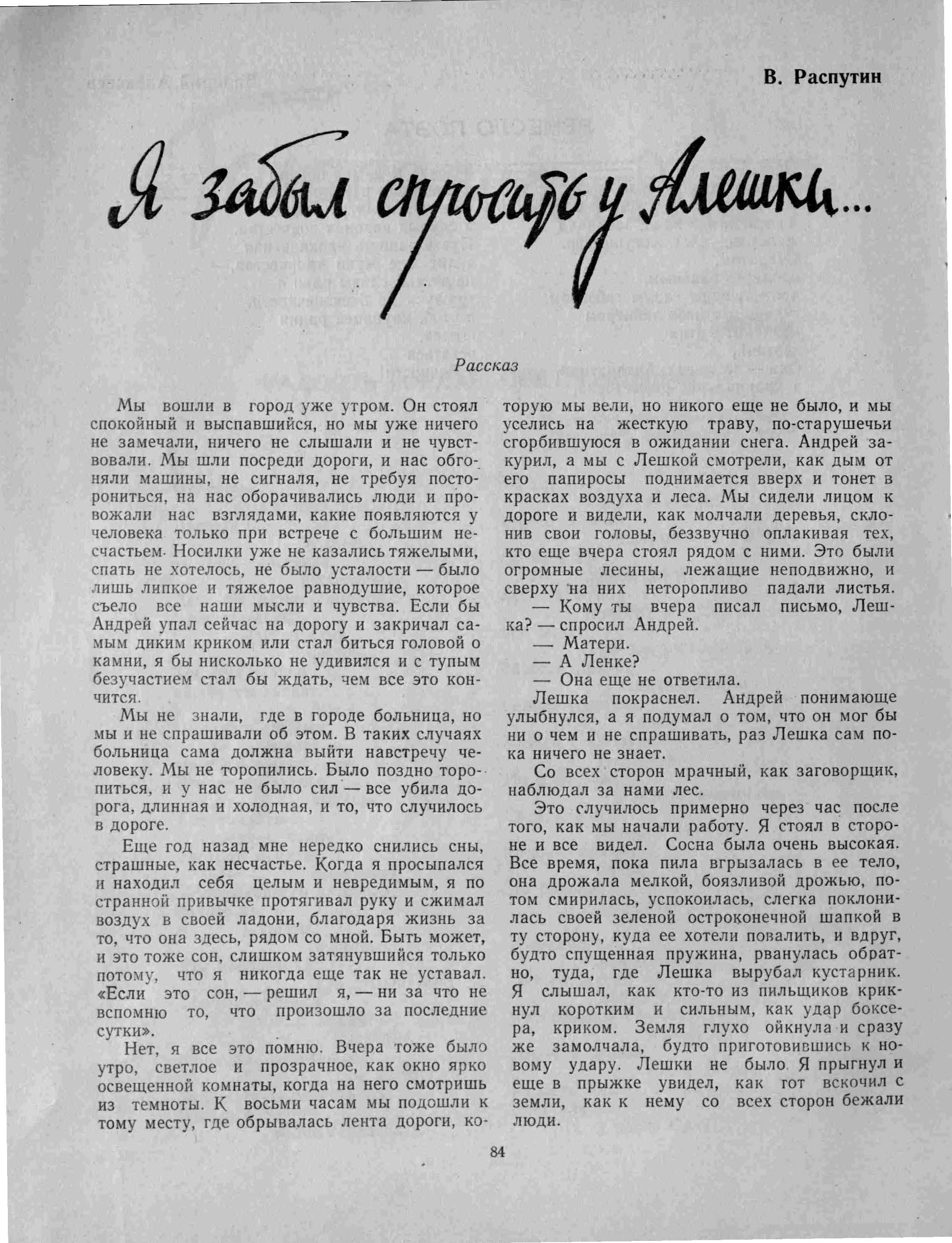 В. Распутин

Я забыл спросить у Алешки...

Рассказ

Мы вошли в город уже утром. Он стоял спокойный и выспавшийся, но мы уже ничего не замечали, ничего не слышали и не чувствовали. Мы шли посреди дороги, и нас обгоняли машины, не сигналя, не требуя посторониться, на нас оборачивались люди и провожали нас взглядами, какие появляются у человека только при встрече с большим несчастьем. Носилки уже не казались тяжелыми, спать не хотелось, не было усталости — было лишь липкое и тяжелое равнодушие, которое съело все наши мысли и чувства. Если бы Андрей упал сейчас на дорогу и закричал самым диким криком или стал биться головой о камни, я бы нисколько не удивился и с тупым безучастием стал бы ждать, чем все это кончится.

Мы не знали, где в городе больница, но мы и не спрашивали об этом. В таких случаях больница сама должна выйти навстречу человеку. Мы не торопились. Было поздно торопиться, и у нас не было сил — все убила дорога, длинная и холодная, и то, что случилось в дороге.

Еще год назад мне нередко снились сны, страшные, как несчастье. Когда я просыпался и находил себя целым и невредимым, я по странной привычке протягивал руку и сжимал воздух в своей ладони, благодаря жизнь за то, что она здесь, рядом со мной. Быть может, и это тоже сон, слишком затянувшийся только потому, что я никогда еще так не уставал. «Если это сон, — решил я, — ни за что не вспомню то, что произошло за последние сутки».

Нет, я все это помню. Вчера тоже было утро, светлое и прозрачное, как окно ярко освещенной комнаты, когда на него смотришь из темноты. К восьми часам мы подошли к тому месту, где обрывалась лента дороги, которую мы вели, но никого еще не было, и мы уселись на жесткую траву, по-старушечьи сгорбившуюся в ожидании снега. Андрей закурил, а мы с Лешкой смотрели, как дым от его папиросы поднимается вверх и тонет в красках воздуха и леса. Мы сидели лицом к дороге и видели, как молчали деревья, склонив свои головы, беззвучно оплакивая тех, кто еще вчера стоял рядом с ними. Это были огромные лесины, лежащие неподвижно, и сверху на них неторопливо падали листья.

— Кому ты вчера писал письмо, Лешка? — спросил Андрей.

— Матери.

— А Ленке?

— Она еще не ответила.

Лешка покраснел. Андрей понимающе улыбнулся, а я подумал о том, что он мог бы ни о чем и не спрашивать, раз Лешка сам пока ничего не знает.

Со всех сторон мрачный, как заговорщик, наблюдал за нами лес.

Это случилось примерно через час после того, как мы начали работу. Я стоял в стороне и все видел. Сосна была очень высокая. Все время, пока пила вгрызалась в ее тело, она дрожала мелкой, боязливой дрожью, потом смирилась, успокоилась, слегка поклонилась своей зеленой остроконечной шапкой в ту сторону, куда ее хотели повалить, и вдруг, будто спущенная пружина, рванулась обратно, туда, где Лешка вырубал кустарник. Я слышал, как кто-то из пильщиков крикнул коротким и сильным, как удар боксера, криком. Земля глухо ойкнула и сразу же замолчала, будто приготовившись к новому удару. Лешки не было. Я прыгнул и еще в прыжке увидел, как тот вскочил с земли, как к нему со всех сторон бежали люди.

84